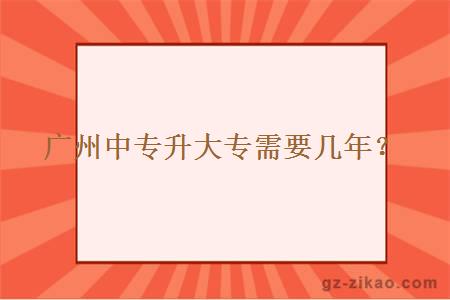 广州中专升大专需要几年？

gz-zikao.com